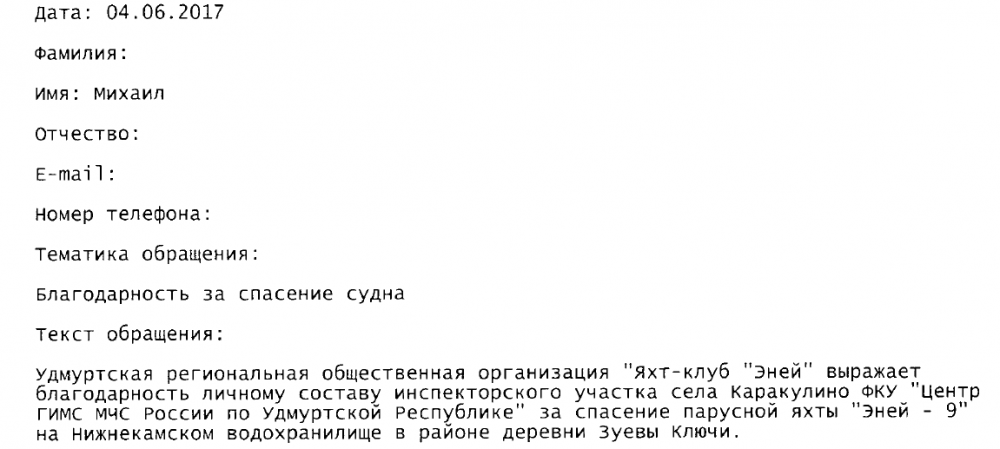 Дата: 04.06.2017

Фамилия:

Имя: Михаил

Отчество:

E-mail:

Номер телефона:

Тематика обращения:

Благодарность за спасение судна

Текст обращения:

Удмуртская региональная общественная организация "Яхт-клуб "Эней" выражает благодарность личному составу инспекторского участка села Каракулино ФКУ "Центр ГИМС МЧС России по Удмуртской Республике" за спасение парусной яхты "Эней - 9" на Нижнекамском водохранилище в районе деревни Зуевы Ключи.